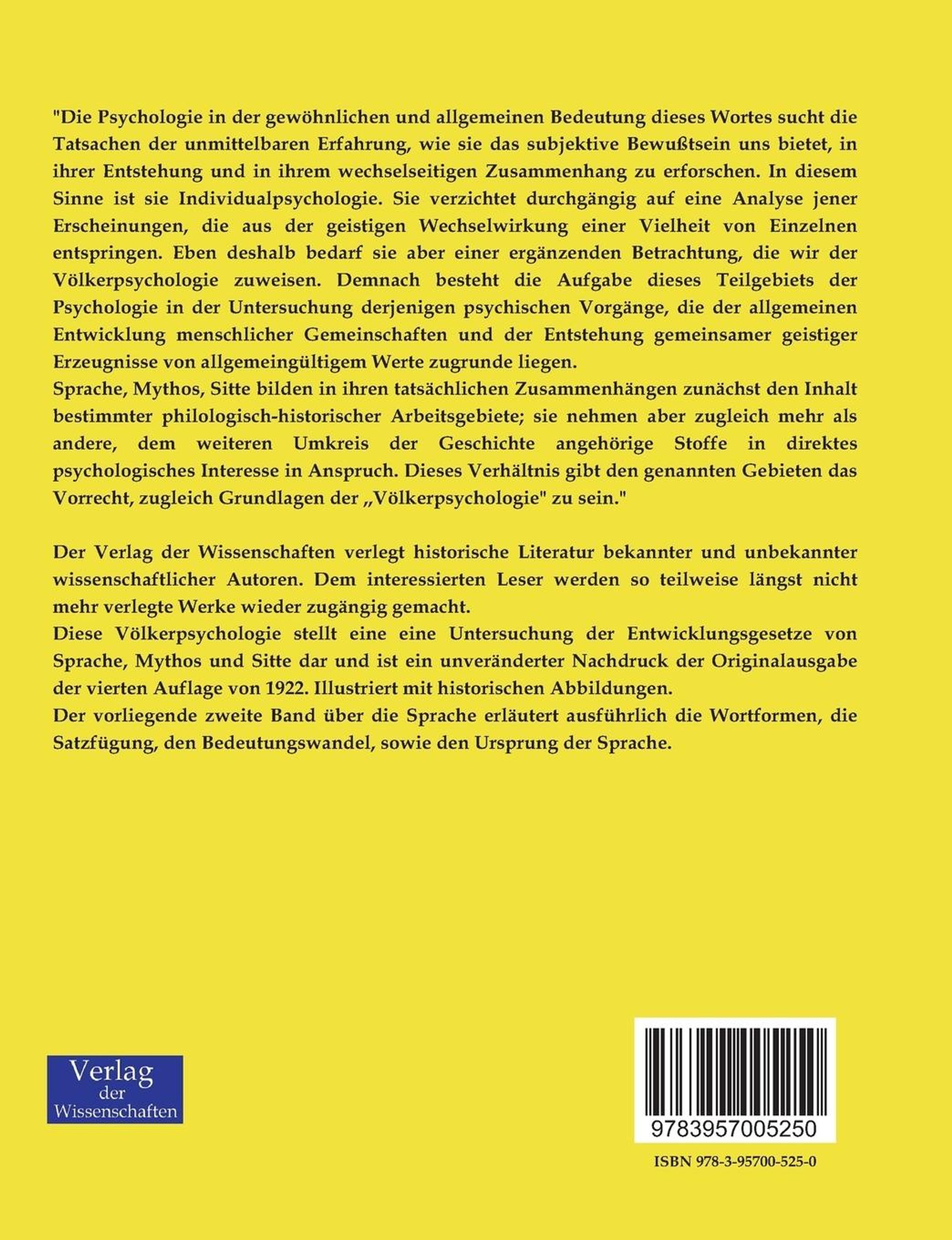 "Die Psychologie in der gewöhnlichen und allgemeinen Bedeutung dieses Wortes sucht die Tatsachen der unmittelbaren Erfahrung, wie sie das subjektive Bewußtsein uns bietet, in ihrer Entstehung und in ihrem wechselseitigen Zusammenhang zu erforschen. In diesem Sinne ist sie Individualpsychologie. Sie verzichtet durchgängig auf eine Analyse jener Erscheinungen, die aus der geistigen Wechselwirkung einer Vielheit von Einzelnen entspringen. Eben deshalb bedarf sie aber einer ergänzenden Betrachtung, die wir der Völkerpsychologie zuweisen. Demnach besteht die Aufgabe dieses Teilgebiets der Psychologie in der Untersuchung derjenigen psychischen Vorgänge, die der allgemeinen Entwicklung menschlicher Gemeinschaften und der Entstehung gemeinsamer geistiger Erzeugnisse von allgemeingültigem Werte zugrunde liegen.
Sprache, Mythos, Sitte bilden in ihren tatsächlichen Zusammenhängen zunächst den Inhalt bestimmter philologisch-historischer Arbeitsgebiete; sie nehmen aber zugleich mehr als andere, dem weiteren Umkreis der Geschichte angehörige Stoffe in direktes psychologisches Interesse in Anspruch. Dieses Verhältnis gibt den genannten Gebieten das Vorrecht, zugleich Grundlagen der „Völkerpsychologie" zu sein."

Der Verlag der Wissenschaften verlegt historische Literatur bekannter und unbekannter wissenschaftlicher Autoren. Dem interessierten Leser werden so teilweise längst nicht mehr verlegte Werke wieder zugängig gemacht.
Diese Völkerpsychologie stellt eine eine Untersuchung der Entwicklungsgesetze von Sprache, Mythos und Sitte dar und ist ein unveränderter Nachdruck der Originalausgabe der vierten Auflage von 1922. Illustriert mit historischen Abbildungen.
Der vorliegende zweite Band über die Sprache erläutert ausführlich die Wortformen, die Satzfügung, den Bedeutungswandel, sowie den Ursprung der Sprache.

Verlag der Wissenschaften

9783957005250

ISBN 978-3-95700-525-0